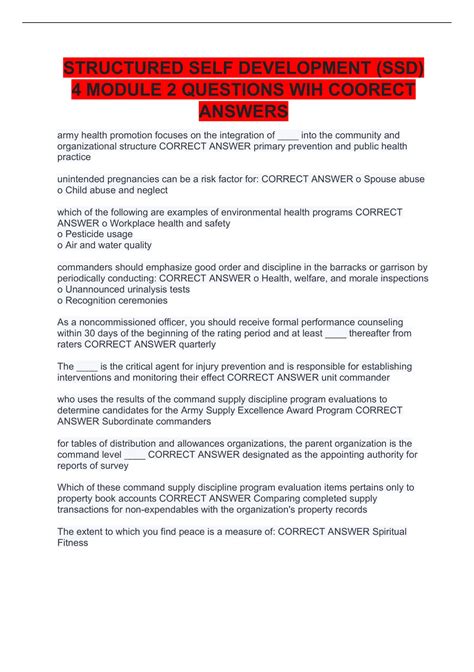 STRUCTURED SELF DEVELOPMENT (SSD) 4 MODULE 2 QUESTIONS WIH COORECT ANSWERS

army health promotion focuses on the integration of ____ into the community and organizational structure CORRECT ANSWER primary prevention and public health practice

unintended pregnancies can be a risk factor for: CORRECT ANSWER o Spouse abuse
o Child abuse and neglect

which of the following are examples of environmental health programs CORRECT ANSWER o Workplace health and safety
o Pesticide usage
o Air and water quality

commanders should emphasize good order and discipline in the barracks or garrison by periodically conducting: CORRECT ANSWER o Health, welfare, and morale inspections
o Unannounced urinalysis tests
o Recognition ceremonies

As a noncommissioned officer, you should receive formal performance counseling within 30 days of the beginning of the rating period and at least ____ thereafter from raters CORRECT ANSWER quarterly

The ____ is the critical agent for injury prevention and is responsible for establishing interventions and monitoring their effect CORRECT ANSWER unit commander

who uses the results of the command supply discipline program evaluations to determine candidates for the Army Supply Excellence Award Program CORRECT ANSWER Subordinate commanders

for tables of distribution and allowances organizations, the parent organization is the command level ____ CORRECT ANSWER designated as the appointing authority for reports of survey

Which of these command supply discipline program evaluation items pertains only to property book accounts CORRECT ANSWER Comparing completed supply transactions for non-expendables with the organization's property records

The extent to which you find peace is a measure of: CORRECT ANSWER Spiritual Fitness